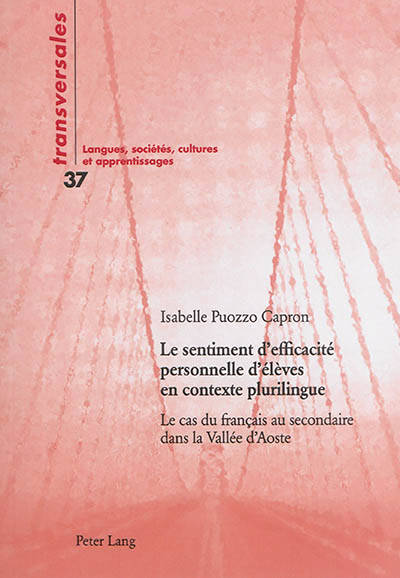 transversales

Langues, sociétés, cultures
et apprentissages

37

Isabelle Puozzo Capron

Le sentiment d'efficacité
personnelle d'élèves
en contexte plurilingue

Le cas du français au secondaire
dans la Vallée d'Aoste

Peter Lang